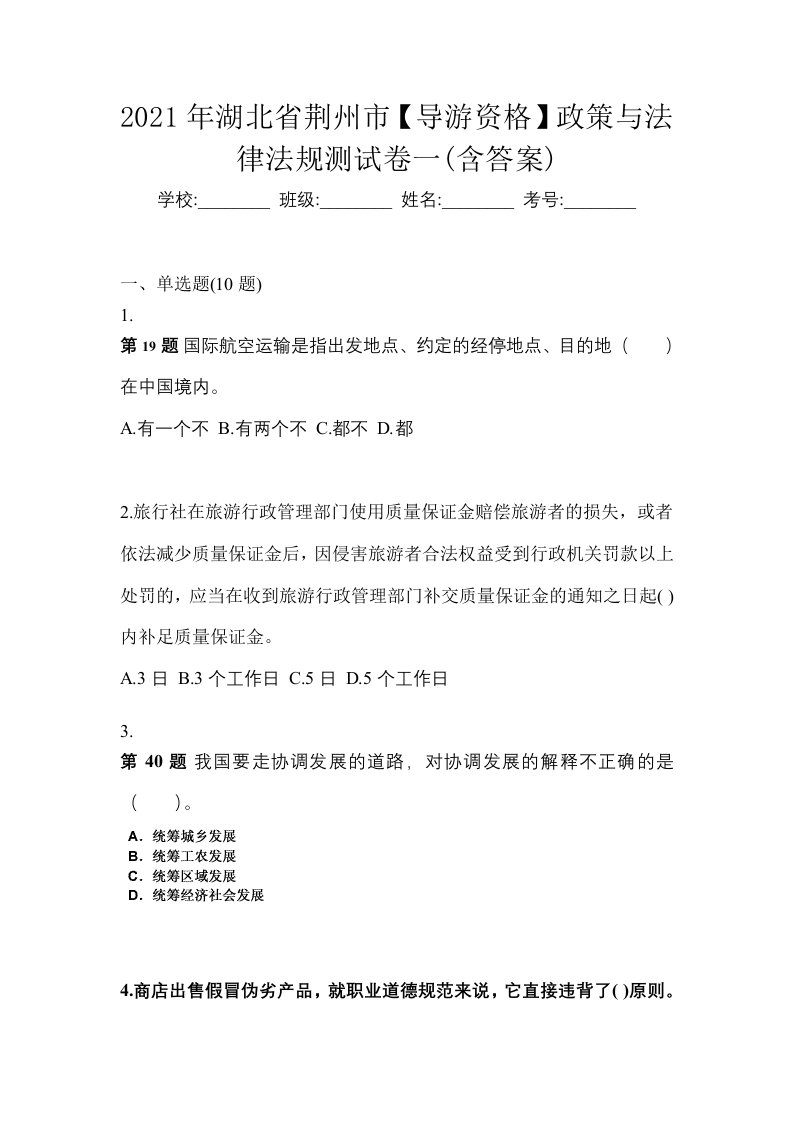 2021年湖北省荆州市【导游资格】政策与法律法规测试卷一(含答案)

学校:________ 班级:________ 姓名:________ 考号:________

一、单选题(10 题)

1.

第 19 题 国际航空运输是指出发地点、约定的经停地点、目的地（　　）在中国境内。

A.有一个不 B.有两个不 C.都不 D.都

2.旅行社在旅游行政管理部门使用质量保证金赔偿旅游者的损失，或者依法减少质量保证金后，因侵害旅游者合法权益受到行政机关罚款以上处罚的，应当在收到旅游行政管理部门补交质量保证金的通知之日起( )内补足质量保证金。

A.3 日 B.3 个工作日 C.5 日 D.5 个工作日

3.

第 40 题 我国要走协调发展的道路，对协调发展的解释不正确的是（　　）。

A．统筹城乡发展
B．统筹工农发展
C．统筹区域发展
D．统筹经济社会发展

4.商店出售假冒伪劣产品，就职业道德规范来说，它直接违背了( )原则。